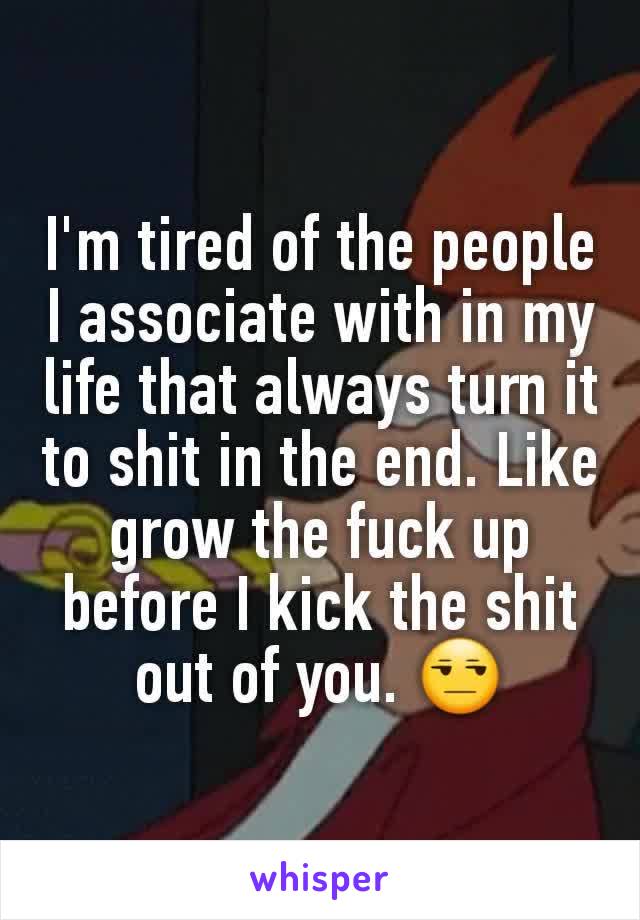 I'm tired of the people I associate with in my life that always turn it to shit in the end. Like grow the fuck up before I kick the shit out of you. 😒

whisper